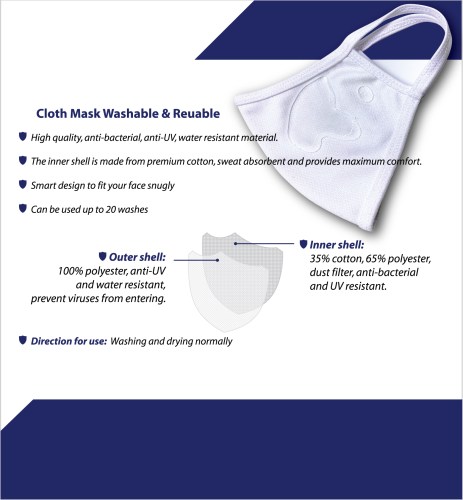 Cloth Mask Washable & Reuable

High quality, anti-bacterial, anti-UV, water resistant material.

The inner shell is made from premium cotton, sweat absorbent and provides maximum comfort.

Smart design to fit your face snugly

Can be used up to 20 washes

Outer shell:
100% polyester, anti-UV and water resistant, prevent viruses from entering.

Inner shell:
35% cotton, 65% polyester, dust filter, anti-bacterial and UV resistant.

Direction for use: Washing and drying normally